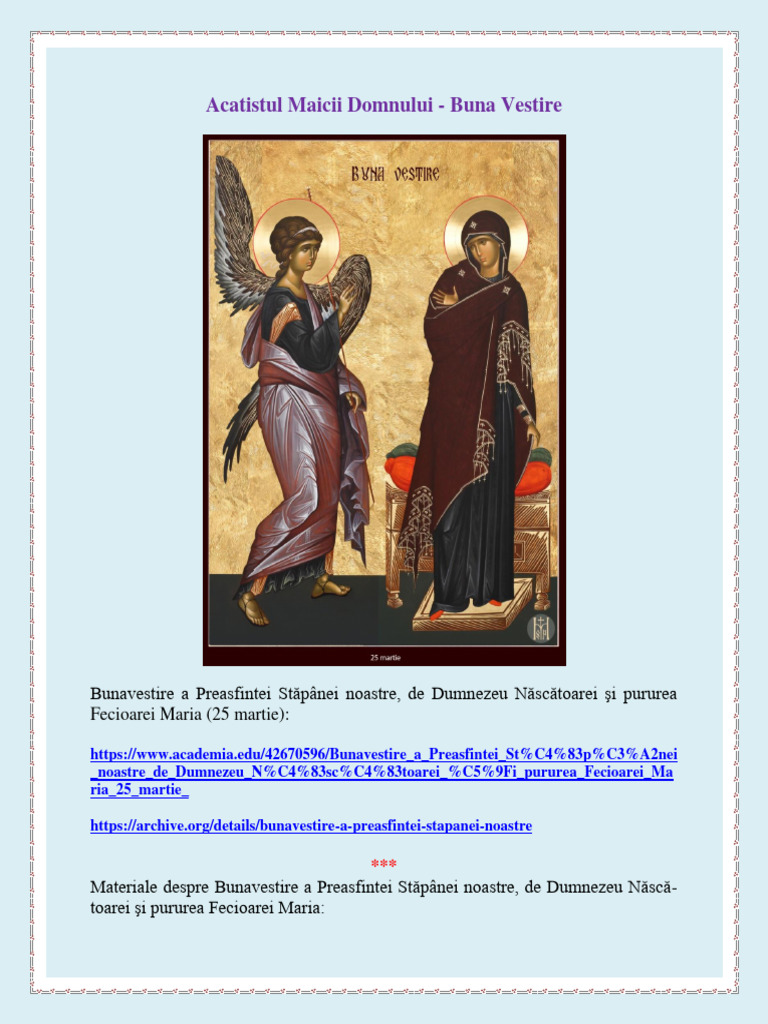 Acatistul Maicii Domnului - Buna Vestire

BUNA VESTIRE

25 martie

Bunavestire a Preasfintei Stăpânei noastre, de Dumnezeu Născătoarei şi pururea Fecioarei Maria (25 martie):

https://www.academia.edu/42670596/Bunavestire_a_Preasfintei_St%C4%83p%C3%A2nei_noastre_de_Dumnezeu_N%C4%83sc%C4%83toarei_%C5%9Fi_pururea_Fecioarei_Maria_25_martie_

https://archive.org/details/bunavestire-a-preasfintei-stapanei-noastre

***

Materiale despre Bunavestire a Preasfintei Stăpânei noastre, de Dumnezeu Născătoarei şi pururea Fecioarei Maria: